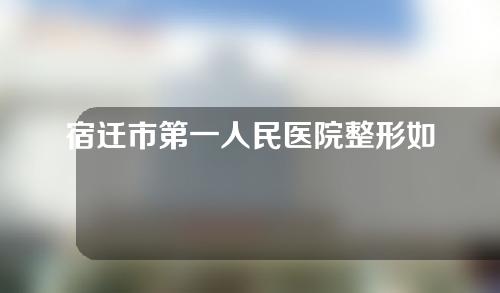 宿迁市第一人民医院整形如